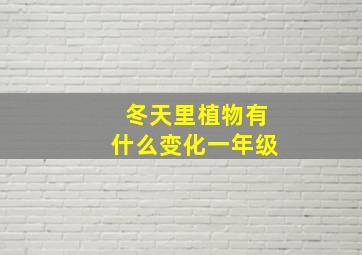 冬天里植物有什么变化一年级